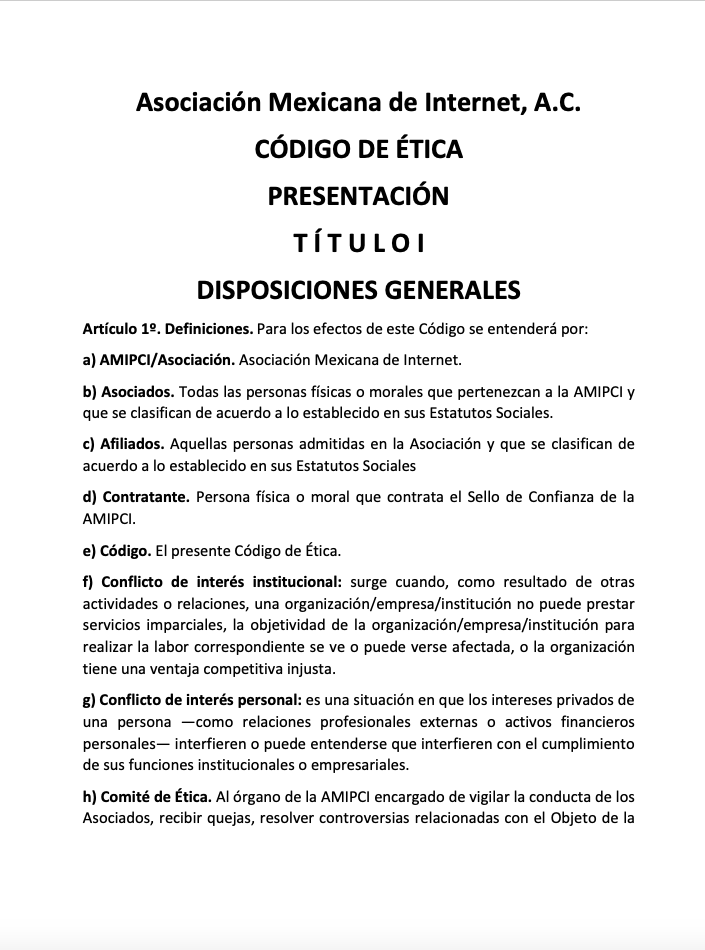 Asociación Mexicana de Internet, A.C.

CÓDIGO DE ÉTICA

PRESENTACIÓN

T Í T U L O I

DISPOSICIONES GENERALES

Artículo 1º. Definiciones. Para los efectos de este Código se entenderá por:

a) AMIPCI/Asociación. Asociación Mexicana de Internet.

b) Asociados. Todas las personas físicas o morales que pertenezcan a la AMIPCI y que se clasifican de acuerdo a lo establecido en sus Estatutos Sociales.

c) Afiliados. Aquellas personas admitidas en la Asociación y que se clasifican de acuerdo a lo establecido en sus Estatutos Sociales

d) Contratante. Persona física o moral que contrata el Sello de Confianza de la AMIPCI.

e) Código. El presente Código de Ética.

f) Conflicto de interés institucional: surge cuando, como resultado de otras actividades o relaciones, una organización/empresa/institución no puede prestar servicios imparciales, la objetividad de la organización/empresa/institución para realizar la labor correspondiente se ve o puede verse afectada, o la organización tiene una ventaja competitiva injusta.

g) Conflicto de interés personal: es una situación en que los intereses privados de una persona —como relaciones profesionales externas o activos financieros personales— interfieren o puede entenderse que interfieren con el cumplimiento de sus funciones institucionales o empresariales.

h) Comité de Ética. Al órgano de la AMIPCI encargado de vigilar la conducta de los Asociados, recibir quejas, resolver controversias relacionadas con el Objeto de la